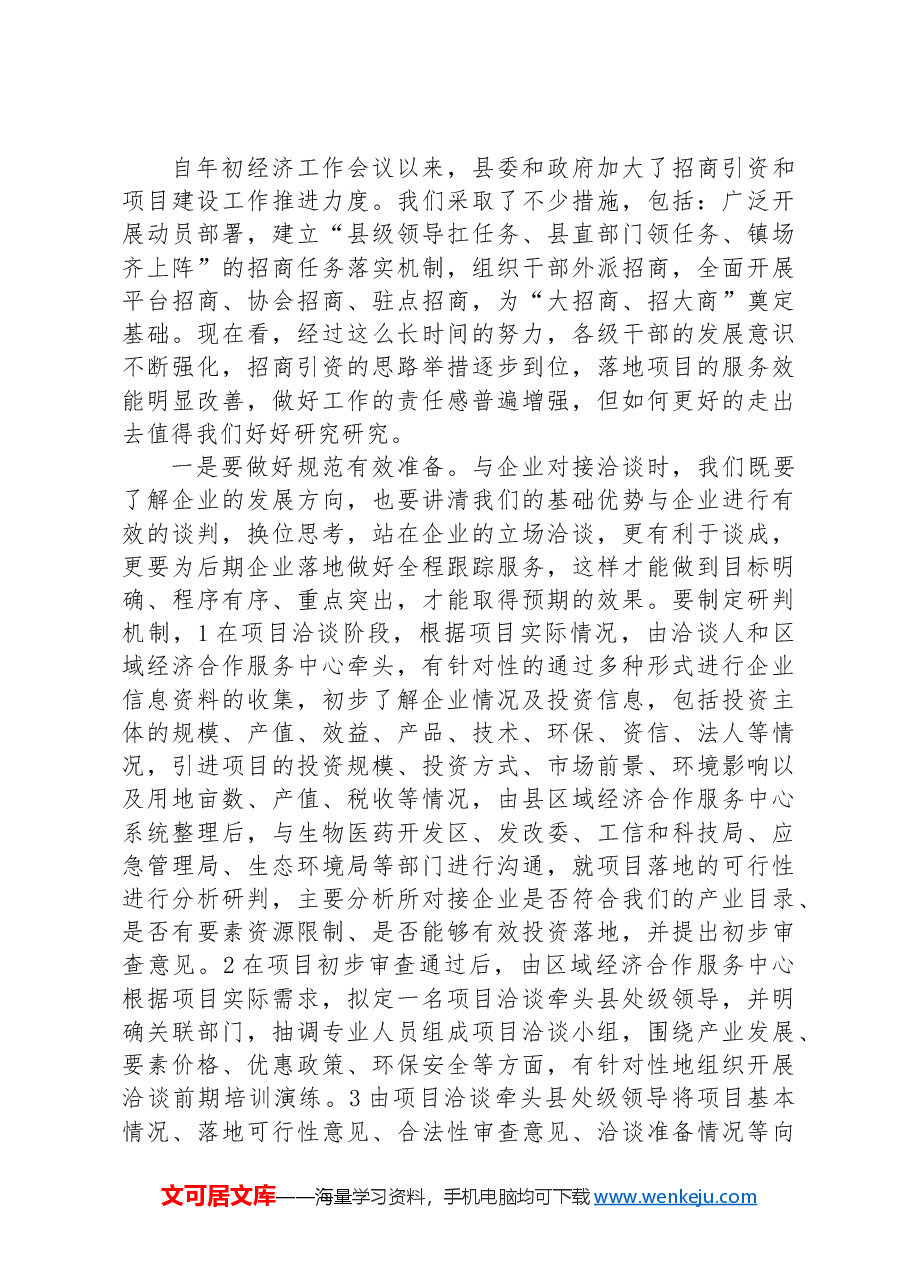 自年初经济工作会议以来，县委和政府加大了招商引资和项目建设工作推进力度。我们采取了不少措施，包括：广泛开展动员部署，建立“县级领导扛任务、县直部门领任务、镇场齐上阵”的招商任务落实机制，组织干部外派招商，全面开展平台招商、协会招商、驻点招商，为“大招商、招大商”奠定基础。现在看，经过这么长时间的努力，各级干部的发展意识不断强化，招商引资的思路举措逐步到位，落地项目的服务效能明显改善，做好工作的责任感普遍增强，但如何更好的走出去值得我们好好研究研究。

一是要做好规范有效准备。与企业对接洽谈时，我们既要了解企业的发展方向，也要讲清我们的基础优势与企业进行有效的谈判，换位思考，站在企业的立场洽谈，更有利于谈成，更要为后期企业落地做好全程跟踪服务，这样才能做到目标明确、程序有序、重点突出，才能取得预期的效果。要制定研判机制，1在项目洽谈阶段，根据项目实际情况，由洽谈人和区域经济合作服务中心牵头，有针对性的通过多种形式进行企业信息资料的收集，初步了解企业情况及投资信息，包括投资主体的规模、产值、效益、产品、技术、环保、资信、法人等情况，引进项目的投资规模、投资方式、市场前景、环境影响以及用地亩数、产值、税收等情况，由县区域经济合作服务中心系统整理后，与生物医药开发区、发改委、工信和科技局、应急管理局、生态环境局等部门进行沟通，就项目落地的可行性进行分析研判，主要分析所对接企业是否符合我们的产业目录、是否有要素资源限制、是否能够有效投资落地，并提出初步审查意见。2在项目初步审查通过后，由区域经济合作服务中心根据项目实际需求，拟定一名项目洽谈牵头县处级领导，并明确关联部门，抽调专业人员组成项目洽谈小组，围绕产业发展、要素价格、优惠政策、环保安全等方面，有针对性地组织开展洽谈前期培训演练。3由项目洽谈牵头县处级领导将项目基本情况、落地可行性意见、合法性审查意见、洽谈准备情况等向

文可居文库——海量学习资料，手机电脑均可下载www.wenkeju.com